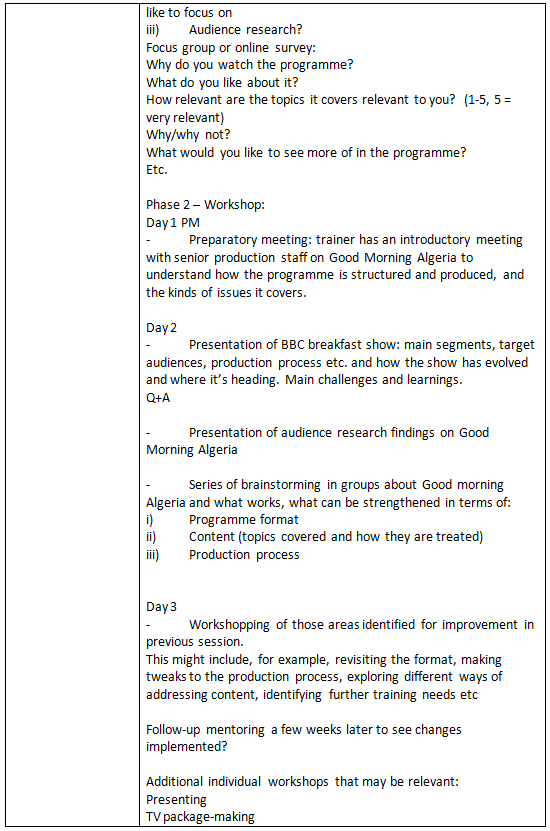 like to focus on
iii) Audience research?
Focus group or online survey:
Why do you watch the programme?
What do you like about it?
How relevant are the topics it covers relevant to you? (1-5, 5 = very relevant)
Why/why not?
What would you like to see more of in the programme?
Etc.

Phase 2 – Workshop:
Day 1 PM
- Preparatory meeting: trainer has an introductory meeting with senior production staff on Good Morning Algeria to understand how the programme is structured and produced, and the kinds of issues it covers.

Day 2
- Presentation of BBC breakfast show: main segments, target audiences, production process etc. and how the show has evolved and where it's heading. Main challenges and learnings.
Q+A

- Presentation of audience research findings on Good Morning Algeria

- Series of brainstorming in groups about Good morning Algeria and what works, what can be strengthened in terms of:
i) Programme format
ii) Content (topics covered and how they are treated)
iii) Production process

Day 3
- Workshopping of those areas identified for improvement in previous session.
This might include, for example, revisiting the format, making tweaks to the production process, exploring different ways of addressing content, identifying further training needs etc

Follow-up mentoring a few weeks later to see changes implemented?

Additional individual workshops that may be relevant:
Presenting
TV package-making